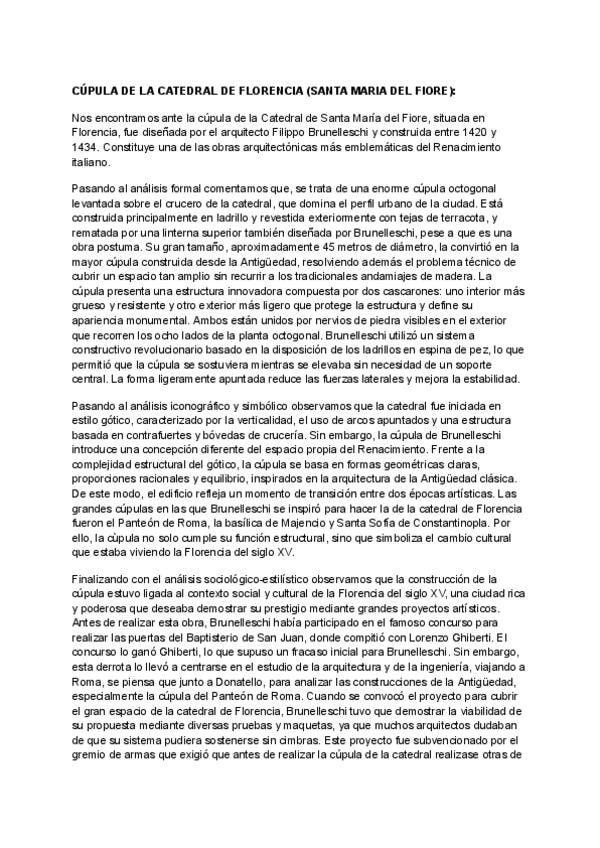 CÚPULA DE LA CATEDRAL DE FLORENCIA (SANTA MARIA DEL FIORE):

Nos encontramos ante la cúpula de la Catedral de Santa María del Fiore, situada en Florencia, fue diseñada por el arquitecto Filippo Brunelleschi y construida entre 1420 y 1434. Constituye una de las obras arquitectónicas más emblemáticas del Renacimiento italiano.

Pasando al análisis formal comentamos que, se trata de una enorme cúpula octogonal levantada sobre el crucero de la catedral, que domina el perfil urbano de la ciudad. Está construida principalmente en ladrillo y revestida exteriormente con tejas de terracota, y rematada por una linterna superior también diseñada por Brunelleschi, pese a que es una obra postuma. Su gran tamaño, aproximadamente 45 metros de diámetro, la convirtió en la mayor cúpula construida desde la Antigüedad, resolviendo además el problema técnico de cubrir un espacio tan amplio sin recurrir a los tradicionales andamiajes de madera. La cúpula presenta una estructura innovadora compuesta por dos cascarones: uno interior más grueso y resistente y otro exterior más ligero que protege la estructura y define su apariencia monumental. Ambos están unidos por nervios de piedra visibles en el exterior que recorren los ocho lados de la planta octogonal. Brunelleschi utilizó un sistema constructivo revolucionario basado en la disposición de los ladrillos en espina de pez, lo que permitió que la cúpula se sostuviera mientras se elevaba sin necesidad de un soporte central. La forma ligeramente apuntada reduce las fuerzas laterales y mejora la estabilidad.

Pasando al análisis iconográfico y simbólico observamos que la catedral fue iniciada en estilo gótico, caracterizado por la verticalidad, el uso de arcos apuntados y una estructura basada en contrafuertes y bóvedas de crucería. Sin embargo, la cúpula de Brunelleschi introduce una concepción diferente del espacio propia del Renacimiento. Frente a la complejidad estructural del gótico, la cúpula se basa en formas geométricas claras, proporciones racionales y equilibrio, inspirados en la arquitectura de la Antigüedad clásica. De este modo, el edificio refleja un momento de transición entre dos épocas artísticas. Las grandes cúpulas en las que Brunelleschi se inspiró para hacer la de la catedral de Florencia fueron el Panteón de Roma, la basílica de Majencio y Santa Sofía de Constantinopla. Por ello, la cúpula no solo cumple su función estructural, sino que simboliza el cambio cultural que estaba viviendo la Florencia del siglo XV.

Finalizando con el análisis sociológico-estilístico observamos que la construcción de la cúpula estuvo ligada al contexto social y cultural de la Florencia del siglo XV, una ciudad rica y poderosa que deseaba demostrar su prestigio mediante grandes proyectos artísticos. Antes de realizar esta obra, Brunelleschi había participado en el famoso concurso para realizar las puertas del Baptisterio de San Juan, donde compitió con Lorenzo Ghiberti. El concurso lo ganó Ghiberti, lo que supuso un fracaso inicial para Brunelleschi. Sin embargo, esta derrota lo llevó a centrarse en el estudio de la arquitectura y de la ingeniería, viajando a Roma, se piensa que junto a Donatello, para analizar las construcciones de la Antigüedad, especialmente la cúpula del Panteón de Roma. Cuando se convocó el proyecto para cubrir el gran espacio de la catedral de Florencia, Brunelleschi tuvo que demostrar la viabilidad de su propuesta mediante diversas pruebas y maquetas, ya que muchos arquitectos dudaban de que su sistema pudiera sostenerse sin cimbras. Este proyecto fue subvencionado por el gremio de armas que exigió que antes de realizar la cúpula de la catedral realizase otras de